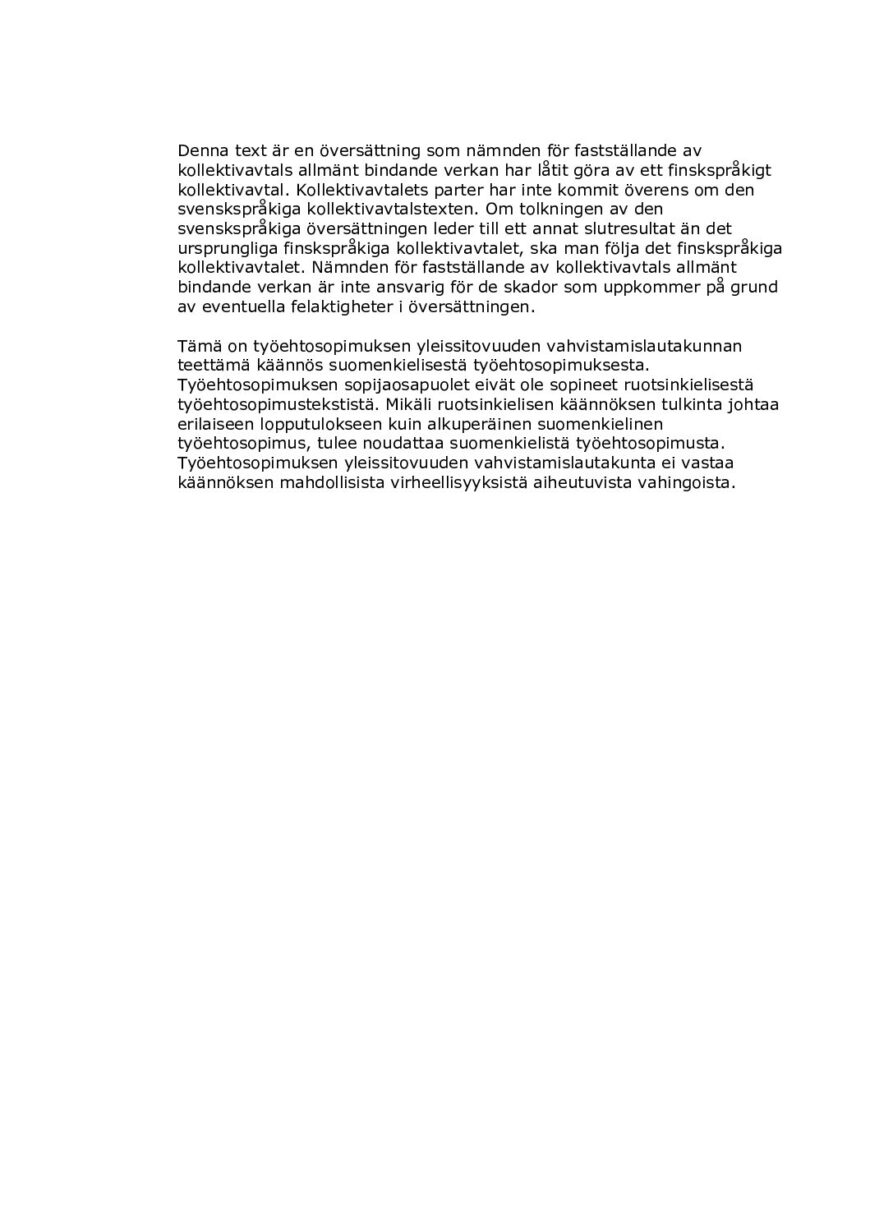 Denna text är en översättning som nämnden för fastställande av kollektivavtals allmänt bindande verkan har låtit göra av ett finskspråkigt kollektivavtal. Kollektivavtalets parter har inte kommit överens om den svenskspråkiga kollektivavtalstexten. Om tolkningen av den svenskspråkiga översättningen leder till ett annat slutresultat än det ursprungliga finskspråkiga kollektivavtalet, ska man följa det finskspråkiga kollektivavtalet. Nämnden för fastställande av kollektivavtals allmänt bindande verkan är inte ansvarig för de skador som uppkommer på grund av eventuella felaktigheter i översättningen.

Tämä on työehtosopimuksen yleissitovuuden vahvistamislautakunnan teettämä käännös suomenkielisestä työehtosopimuksesta. Työehtosopimuksen sopijaosapuolet eivät ole sopineet ruotsinkielisestä työehtosopimustekstistä. Mikäli ruotsinkielisen käännöksen tulkinta johtaa erilaiseen lopputulokseen kuin alkuperäinen suomenkielinen työehtosopimus, tulee noudattaa suomenkielistä työehtosopimusta. Työehtosopimuksen yleissitovuuden vahvistamislautakunta ei vastaa käännöksen mahdollisista virheellisyyksistä aiheutuvista vahingoista.